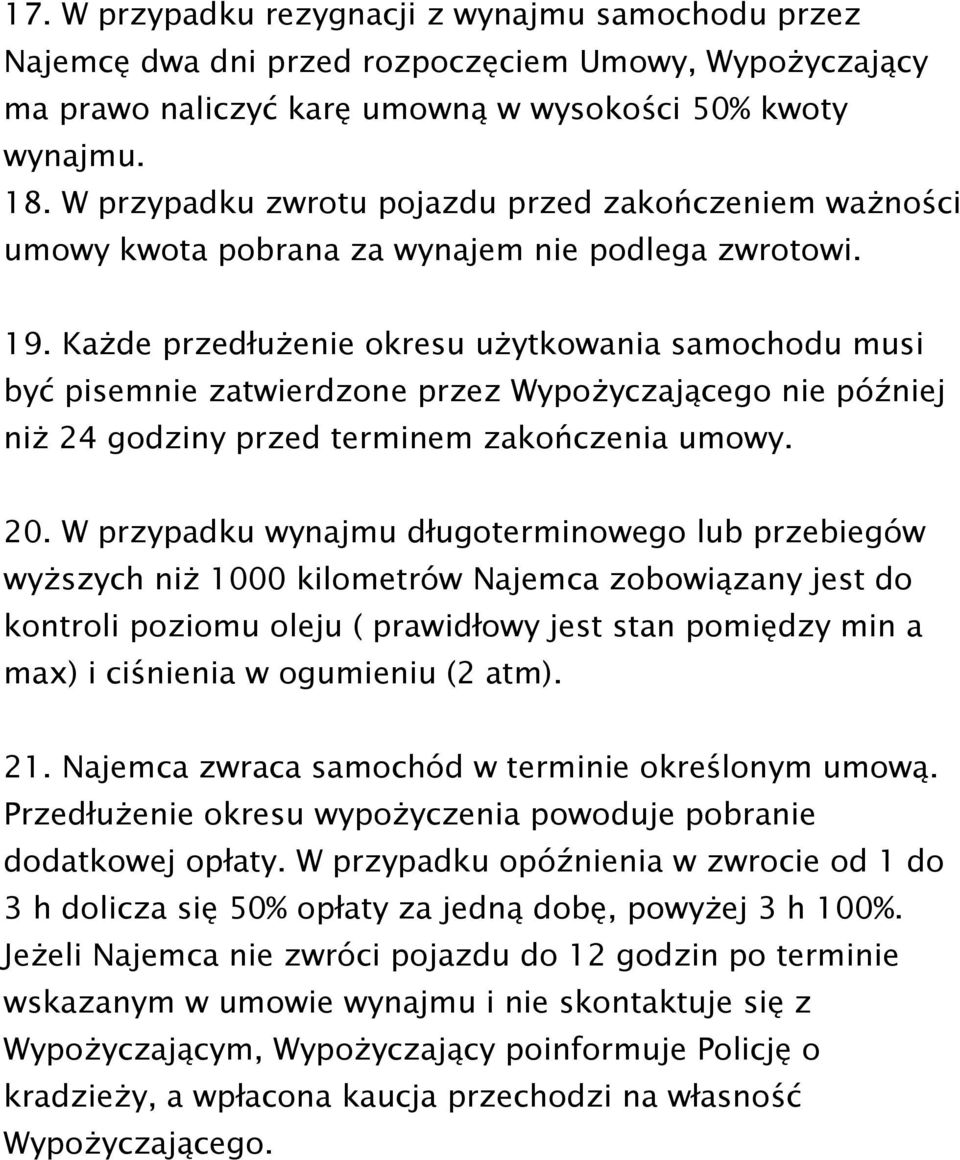 17. W przypadku rezygnacji z wynajmu samochodu przez Najemcę dwa dni przed rozpoczęciem Umowy, Wypożyczający ma prawo naliczyć karę umowną w wysokości 50% kwoty wynajmu.
18. W przypadku zwrotu pojazdu przed zakończeniem ważności umowy kwota pobrana za wynajem nie podlega zwrotowi.

19. Każde przedłużenie okresu użytkowania samochodu musi być pisemnie zatwierdzone przez Wypożyczającego nie później niż 24 godziny przed terminem zakończenia umowy.

20. W przypadku wynajmu długoterminowego lub przebiegów wyższych niż 1000 kilometrów Najemca zobowiązany jest do kontroli poziomu oleju ( prawidłowy jest stan pomiędzy min a max) i ciśnienia w ogumieniu (2 atm).

21. Najemca zwraca samochód w terminie określonym umową. Przedłużenie okresu wypożyczenia powoduje pobranie dodatkowej opłaty. W przypadku opóźnienia w zwrocie od 1 do 3 h dolicza się 50% opłaty za jedną dobę, powyżej 3 h 100%. Jeżeli Najemca nie zwróci pojazdu do 12 godzin po terminie wskazanym w umowie wynajmu i nie skontaktuje się z Wypożyczającym, Wypożyczający poinformuje Policję o kradzieży, a wpłacona kaucja przechodzi na własność Wypożyczającego.